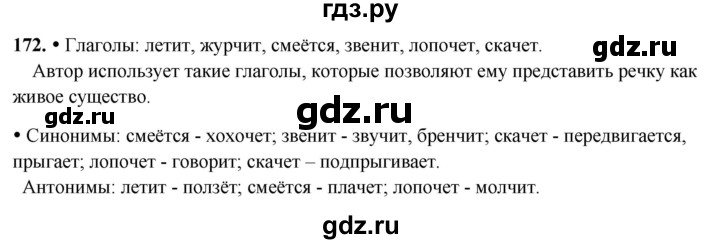 гдз.ру

172. • Глаголы: летит, журчит, смеётся, звенит, лопочет, скачет.

gdz.ru

Автор использует такие глаголы, которые позволяют ему представить речку как живое существо.

gdz.ru

gdz.ru

• Синонимы: смеётся - хохочет; звенит - звучит, бренчит; скачет - передвигается, прыгает; лопочет - говорит; скачет – подпрыгивает.

Антонимы: летит - ползёт; смеётся - плачет; лопочет - молчит.

gdz.ru